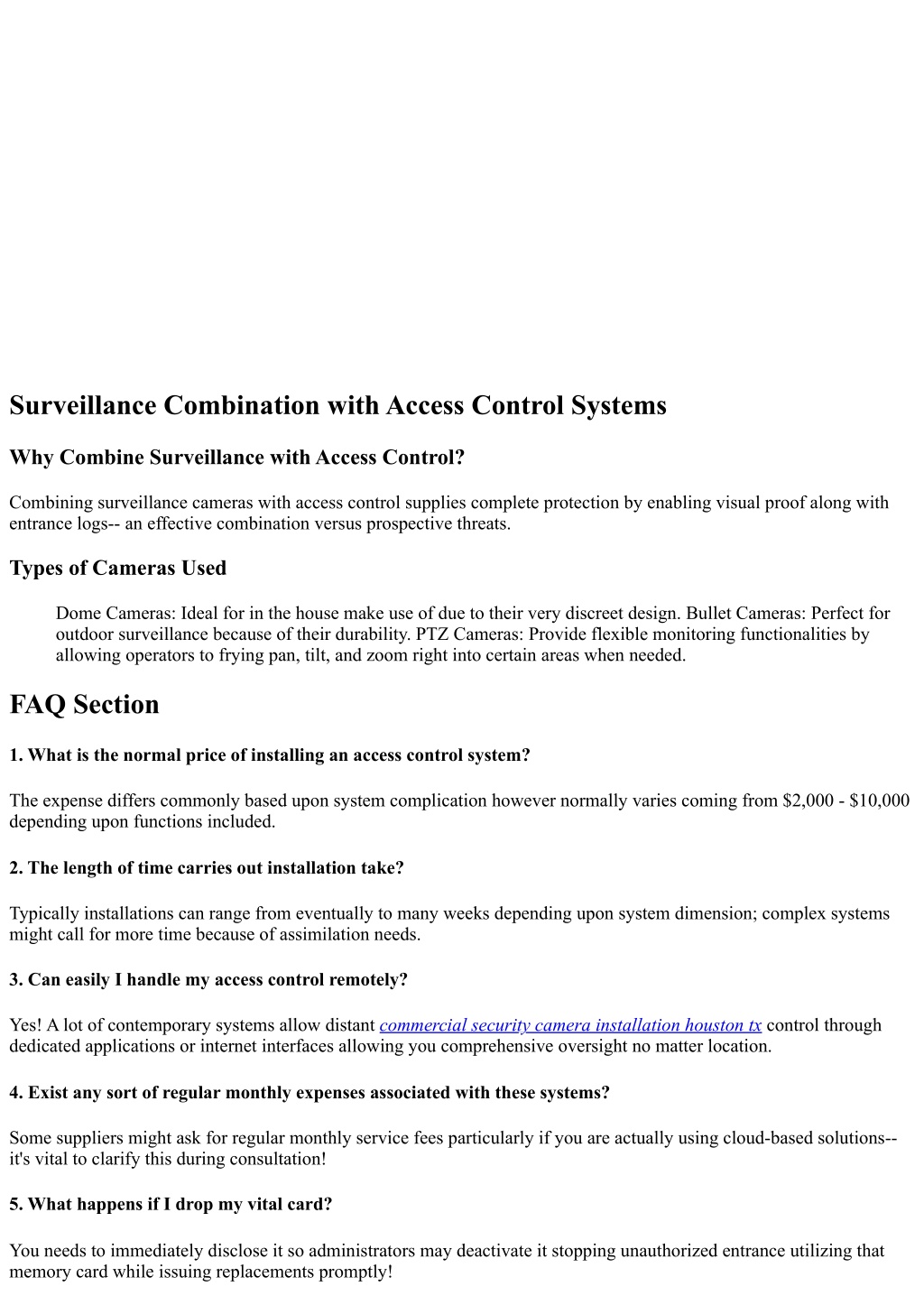 Surveillance Combination with Access Control Systems

Why Combine Surveillance with Access Control?

Combining surveillance cameras with access control supplies complete protection by enabling visual proof along with entrance logs-- an effective combination versus prospective threats.

Types of Cameras Used

Dome Cameras: Ideal for in the house make use of due to their very discreet design. Bullet Cameras: Perfect for outdoor surveillance because of their durability. PTZ Cameras: Provide flexible monitoring functionalities by allowing operators to frying pan, tilt, and zoom right into certain areas when needed.

FAQ Section

1. What is the normal price of installing an access control system?

The expense differs commonly based upon system complication however normally varies coming from $2,000 - $10,000 depending upon functions included.

2. The length of time carries out installation take?

Typically installations can range from eventually to many weeks depending upon system dimension; complex systems might call for more time because of assimilation needs.

3. Can easily I handle my access control remotely?

Yes! A lot of contemporary systems allow distant commercial security camera installation houston tx control through dedicated applications or internet interfaces allowing you comprehensive oversight no matter location.

4. Exist any sort of regular monthly expenses associated with these systems?

Some suppliers might ask for regular monthly service fees particularly if you are actually using cloud-based solutions-- it's vital to clarify this during consultation!

5. What happens if I drop my vital card?

You needs to immediately disclose it so administrators may deactivate it stopping unauthorized entrance utilizing that memory card while issuing replacements promptly!